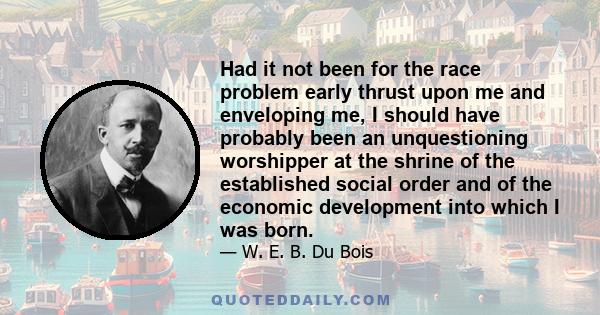 Had it not been for the race problem early thrust upon me and enveloping me, I should have probably been an unquestioning worshipper at the shrine of the established social order and of the economic development into which I was born.

— W. E. B. Du Bois

QUOTEDDAILY.COM